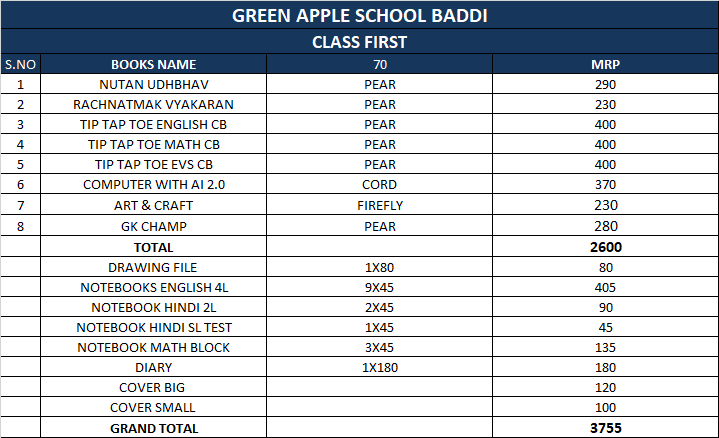 GREEN APPLE SCHOOL BADDI

CLASS FIRST

| S.NO | BOOKS NAME | 70 | MRP |
|---|---|---|---|
| 1 | NUTAN UDHBHAV | PEAR | 290 |
| 2 | RACHNATMAK VYAKARAN | PEAR | 230 |
| 3 | TIP TAP TOE ENGLISH CB | PEAR | 400 |
| 4 | TIP TAP TOE MATH CB | PEAR | 400 |
| 5 | TIP TAP TOE EVS CB | PEAR | 400 |
| 6 | COMPUTER WITH AI 2.0 | CORD | 370 |
| 7 | ART & CRAFT | FIREFLY | 230 |
| 8 | GK CHAMP | PEAR | 280 |
| | TOTAL | | 2600 |
| | DRAWING FILE | 1X80 | 80 |
| | NOTEBOOKS ENGLISH 4L | 9X45 | 405 |
| | NOTEBOOK HINDI 2L | 2X45 | 90 |
| | NOTEBOOK HINDI SL TEST | 1X45 | 45 |
| | NOTEBOOK MATH BLOCK | 3X45 | 135 |
| | DIARY | 1X180 | 180 |
| | COVER BIG | | 120 |
| | COVER SMALL | | 100 |
| | GRAND TOTAL | | 3755 |